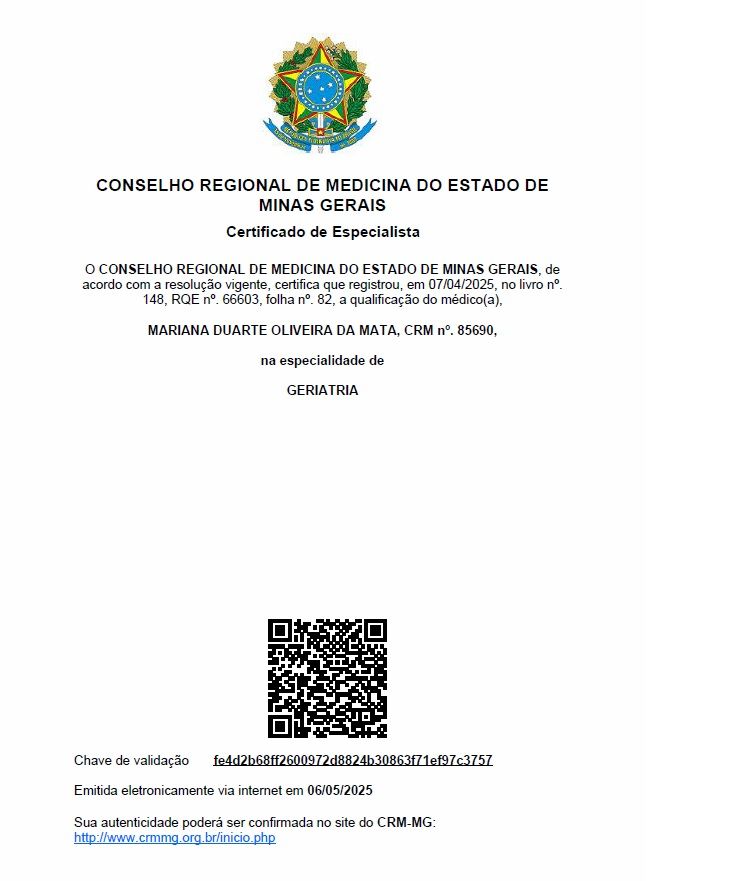 CONSELHO REGIONAL DE MEDICINA DO ESTADO DE MINAS GERAIS

Certificado de Especialista

O CONSELHO REGIONAL DE MEDICINA DO ESTADO DE MINAS GERAIS, de acordo com a resolução vigente, certifica que registrou, em 07/04/2025, no livro nº. 148, RQE nº. 66603, folha nº. 82, a qualificação do médico(a),

MARIANA DUARTE OLIVEIRA DA MATA, CRM nº. 85690,

na especialidade de

GERIATRIA

Chave de validação fe4d2b68ff2600972d8824b30863f71ef97c3757

Emitida eletronicamente via internet em 06/05/2025

Sua autenticidade poderá ser confirmada no site do CRM-MG:
http://www.crmmg.org.br/inicio.php